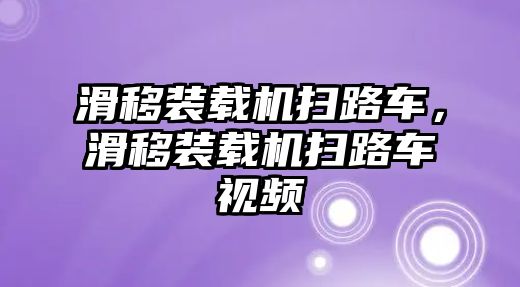 滑移装载机扫路车，滑移装载机扫路车视频